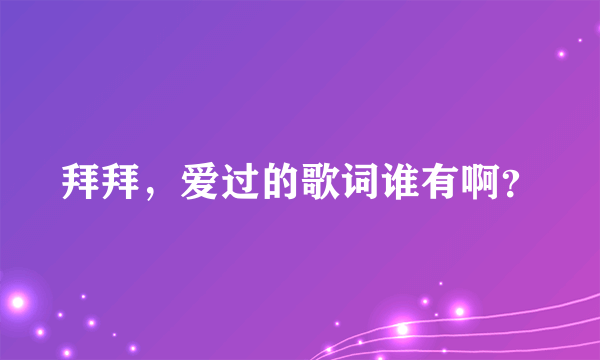 拜拜，爱过的歌词谁有啊?